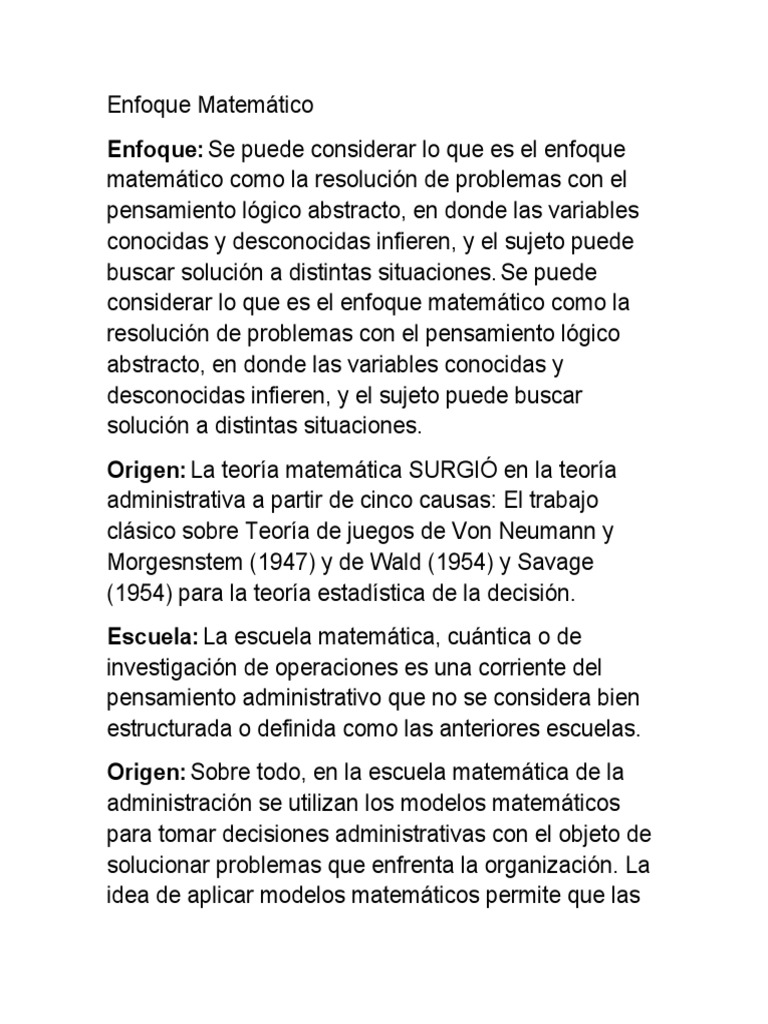 Enfoque Matemático

Enfoque: Se puede considerar lo que es el enfoque matemático como la resolución de problemas con el pensamiento lógico abstracto, en donde las variables conocidas y desconocidas infieren, y el sujeto puede buscar solución a distintas situaciones. Se puede considerar lo que es el enfoque matemático como la resolución de problemas con el pensamiento lógico abstracto, en donde las variables conocidas y desconocidas infieren, y el sujeto puede buscar solución a distintas situaciones.

Origen: La teoría matemática SURGIÓ en la teoría administrativa a partir de cinco causas: El trabajo clásico sobre Teoría de juegos de Von Neumann y Morgesnstem (1947) y de Wald (1954) y Savage (1954) para la teoría estadística de la decisión.

Escuela: La escuela matemática, cuántica o de investigación de operaciones es una corriente del pensamiento administrativo que no se considera bien estructurada o definida como las anteriores escuelas.

Origen: Sobre todo, en la escuela matemática de la administración se utilizan los modelos matemáticos para tomar decisiones administrativas con el objeto de solucionar problemas que enfrenta la organización. La idea de aplicar modelos matemáticos permite que las